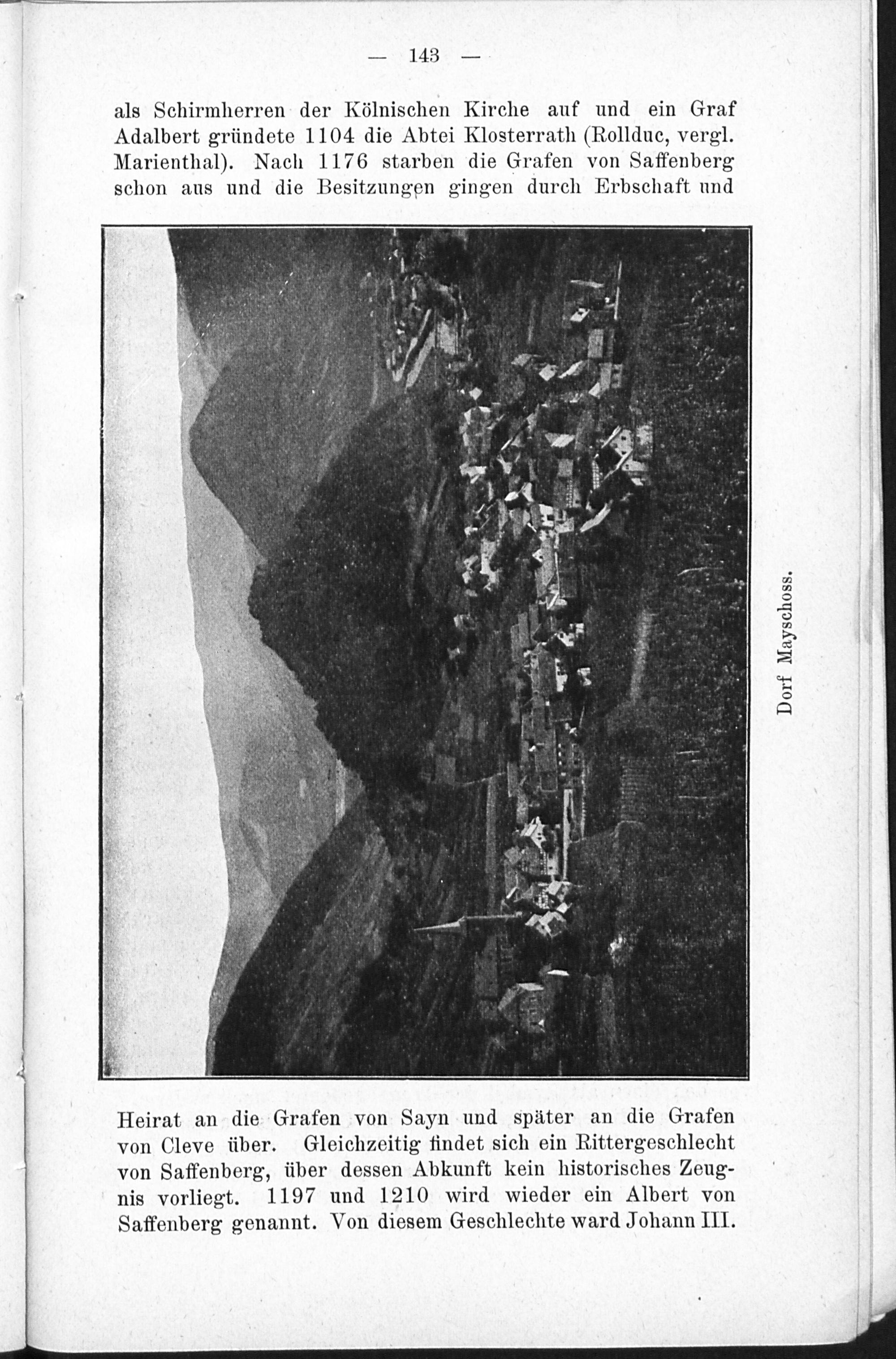 — 143 —

als Schirmherren der Kölnischen Kirche auf und ein Graf Adalbert gründete 1104 die Abtei Klosterrath (Rollduc, vergl. Marienthal). Nach 1176 starben die Grafen von Saffenberg schon aus und die Besitzungen gingen durch Erbschaft und

Dorf Mayschoss.

Heirat an die Grafen von Sayn und später an die Grafen von Cleve über. Gleichzeitig findet sich ein Rittergeschlecht von Saffenberg, über dessen Abkunft kein historisches Zeugnis vorliegt. 1197 und 1210 wird wieder ein Albert von Saffenberg genannt. Von diesem Geschlechte ward Johann III.